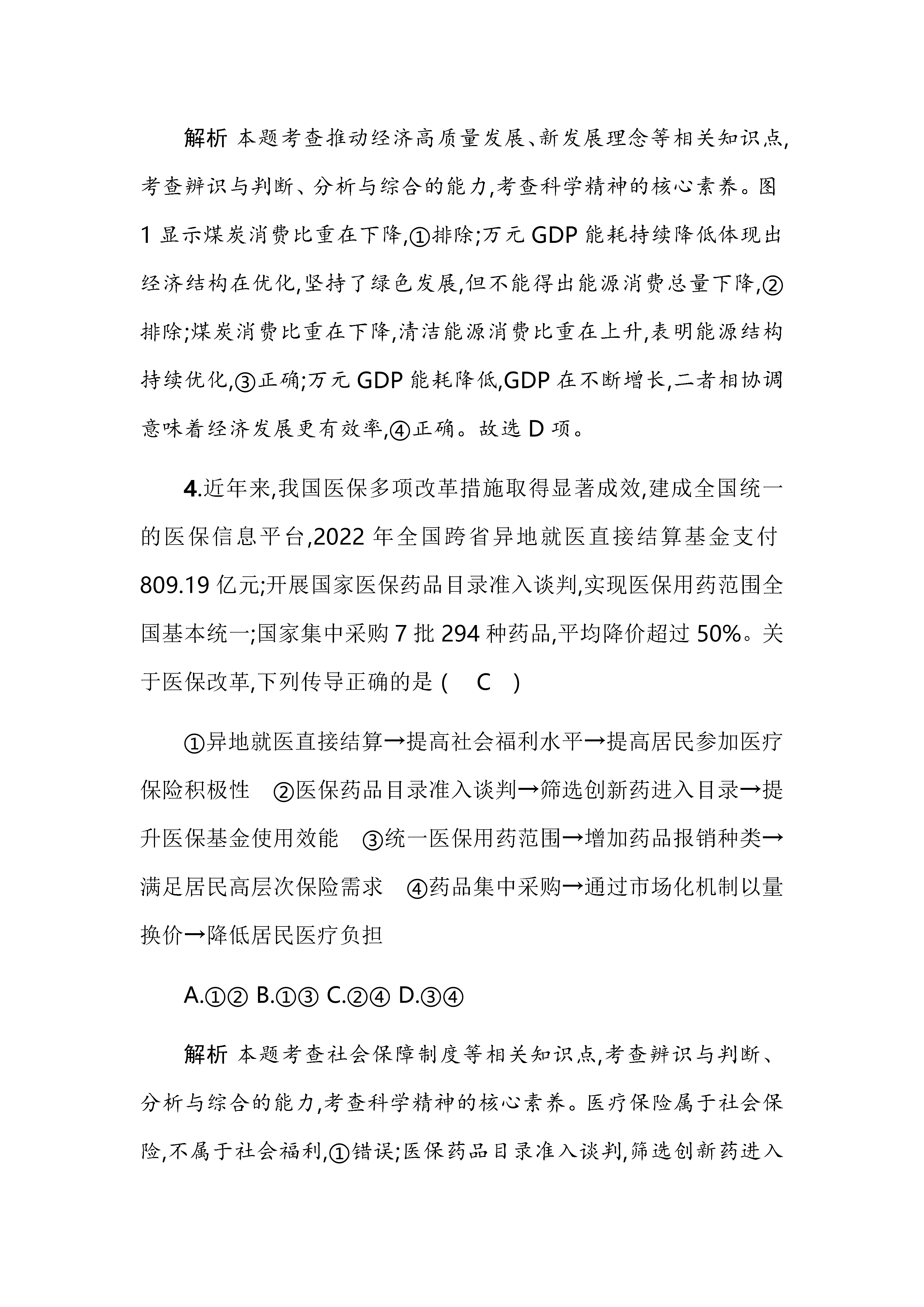 解析 本题考查推动经济高质量发展、新发展理念等相关知识点,考查辨识与判断、分析与综合的能力,考查科学精神的核心素养。图1显示煤炭消费比重在下降,①排除;万元GDP能耗持续降低体现出经济结构在优化,坚持了绿色发展,但不能得出能源消费总量下降,②排除;煤炭消费比重在下降,清洁能源消费比重在上升,表明能源结构持续优化,③正确;万元GDP能耗降低,GDP在不断增长,二者相协调意味着经济发展更有效率,④正确。故选D项。

4.近年来,我国医保多项改革措施取得显著成效,建成全国统一的医保信息平台,2022年全国跨省异地就医直接结算基金支付809.19亿元;开展国家医保药品目录准入谈判,实现医保用药范围全国基本统一;国家集中采购7批294种药品,平均降价超过50%。关于医保改革,下列传导正确的是 ( C )

①异地就医直接结算→提高社会福利水平→提高居民参加医疗保险积极性 ②医保药品目录准入谈判→筛选创新药进入目录→提升医保基金使用效能 ③统一医保用药范围→增加药品报销种类→满足居民高层次保险需求 ④药品集中采购→通过市场化机制以量换价→降低居民医疗负担

A.①② B.①③ C.②④ D.③④

解析 本题考查社会保障制度等相关知识点,考查辨识与判断、分析与综合的能力,考查科学精神的核心素养。医疗保险属于社会保险,不属于社会福利,①错误;医保药品目录准入谈判,筛选创新药进入